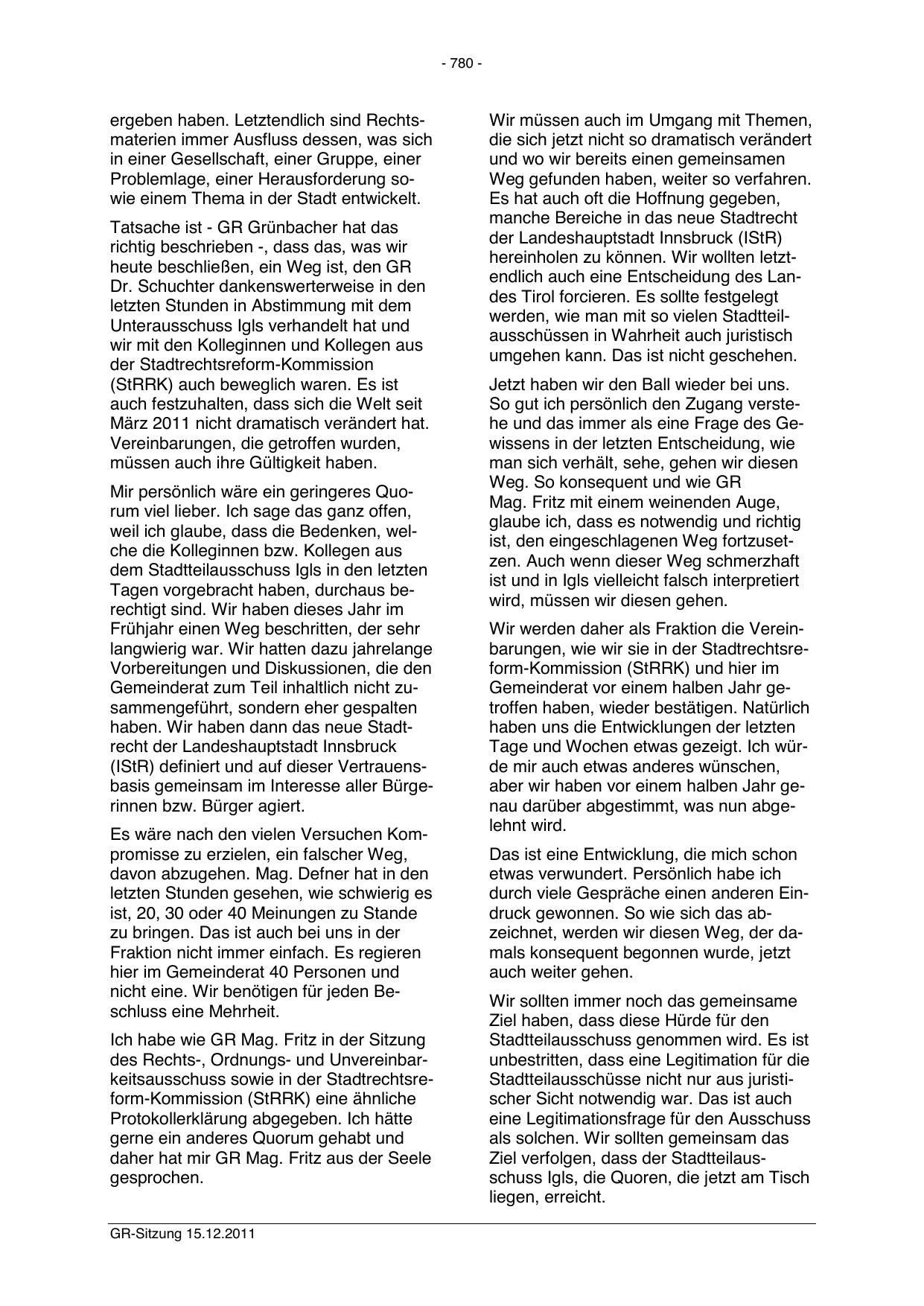 - 780 -

ergeben haben. Letztendlich sind Rechtsmaterien immer Ausfluss dessen, was sich in einer Gesellschaft, einer Gruppe, einer Problemlage, einer Herausforderung sowie einem Thema in der Stadt entwickelt.

Tatsache ist - GR Grünbacher hat das richtig beschrieben -, dass das, was wir heute beschließen, ein Weg ist, den GR Dr. Schuchter dankenswerterweise in den letzten Stunden in Abstimmung mit dem Unterausschuss Igls verhandelt hat und wir mit den Kolleginnen und Kollegen aus der Stadtrechtsreform-Kommission (StRRK) auch beweglich waren. Es ist auch festzuhalten, dass sich die Welt seit März 2011 nicht dramatisch verändert hat. Vereinbarungen, die getroffen wurden, müssen auch ihre Gültigkeit haben.

Mir persönlich wäre ein geringeres Quorum viel lieber. Ich sage das ganz offen, weil ich glaube, dass die Bedenken, welche die Kolleginnen bzw. Kollegen aus dem Stadtteilausschuss Igls in den letzten Tagen vorgebracht haben, durchaus berechtigt sind. Wir haben dieses Jahr im Frühjahr einen Weg beschritten, der sehr langwierig war. Wir hatten dazu jahrelange Vorbereitungen und Diskussionen, die den Gemeinderat zum Teil inhaltlich nicht zusammengeführt, sondern eher gespalten haben. Wir haben dann das neue Stadtrecht der Landeshauptstadt Innsbruck (IStR) definiert und auf dieser Vertrauensbasis gemeinsam im Interesse aller Bürgerinnen bzw. Bürger agiert.

Es wäre nach den vielen Versuchen Kompromisse zu erzielen, ein falscher Weg, davon abzugehen. Mag. Defner hat in den letzten Stunden gesehen, wie schwierig es ist, 20, 30 oder 40 Meinungen zu Stande zu bringen. Das ist auch bei uns in der Fraktion nicht immer einfach. Es regieren hier im Gemeinderat 40 Personen und nicht eine. Wir benötigen für jeden Beschluss eine Mehrheit.

Ich habe wie GR Mag. Fritz in der Sitzung des Rechts-, Ordnungs- und Unvereinbarkeitsausschuss sowie in der Stadtrechtsreform-Kommission (StRRK) eine ähnliche Protokollerklärung abgegeben. Ich hätte gerne ein anderes Quorum gehabt und daher hat mir GR Mag. Fritz aus der Seele gesprochen.

Wir müssen auch im Umgang mit Themen, die sich jetzt nicht so dramatisch verändert und wo wir bereits einen gemeinsamen Weg gefunden haben, weiter so verfahren. Es hat auch oft die Hoffnung gegeben, manche Bereiche in das neue Stadtrecht der Landeshauptstadt Innsbruck (IStR) hereinholen zu können. Wir wollten letztendlich auch eine Entscheidung des Landes Tirol forcieren. Es sollte festgelegt werden, wie man mit so vielen Stadtteilausschüssen in Wahrheit auch juristisch umgehen kann. Das ist nicht geschehen.

Jetzt haben wir den Ball wieder bei uns. So gut ich persönlich den Zugang verstehe und das immer als eine Frage des Gewissens in der letzten Entscheidung, wie man sich verhält, sehe, gehen wir diesen Weg. So konsequent und wie GR Mag. Fritz mit einem weinenden Auge, glaube ich, dass es notwendig und richtig ist, den eingeschlagenen Weg fortzusetzen. Auch wenn dieser Weg schmerzhaft ist und in Igls vielleicht falsch interpretiert wird, müssen wir diesen gehen.

Wir werden daher als Fraktion die Vereinbarungen, wie wir sie in der Stadtrechtsreform-Kommission (StRRK) und hier im Gemeinderat vor einem halben Jahr getroffen haben, wieder bestätigen. Natürlich haben uns die Entwicklungen der letzten Tage und Wochen etwas gezeigt. Ich würde mir auch etwas anderes wünschen, aber wir haben vor einem halben Jahr genau darüber abgestimmt, was nun abgelehnt wird.

Das ist eine Entwicklung, die mich schon etwas verwundert. Persönlich habe ich durch viele Gespräche einen anderen Eindruck gewonnen. So wie sich das abzeichnet, werden wir diesen Weg, der damals konsequent begonnen wurde, jetzt auch weiter gehen.

Wir sollten immer noch das gemeinsame Ziel haben, dass diese Hürde für den Stadtteilausschuss genommen wird. Es ist unbestritten, dass eine Legitimation für die Stadtteilausschüsse nicht nur aus juristischer Sicht notwendig war. Das ist auch eine Legitimationsfrage für den Ausschuss als solchen. Wir sollten gemeinsam das Ziel verfolgen, dass der Stadtteilausschuss Igls, die Quoren, die jetzt am Tisch liegen, erreicht.

GR-Sitzung 15.12.2011